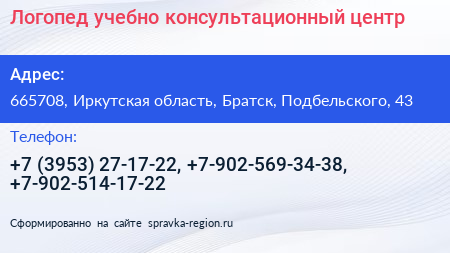 Логопед учебно консультационный центр

Адрес:

665708, Иркутская область, Братск, Подбельского, 43

Телефон:

+7 (3953) 27-17-22, +7-902-569-34-38, +7-902-514-17-22

Сформированно на сайте spravka-region.ru